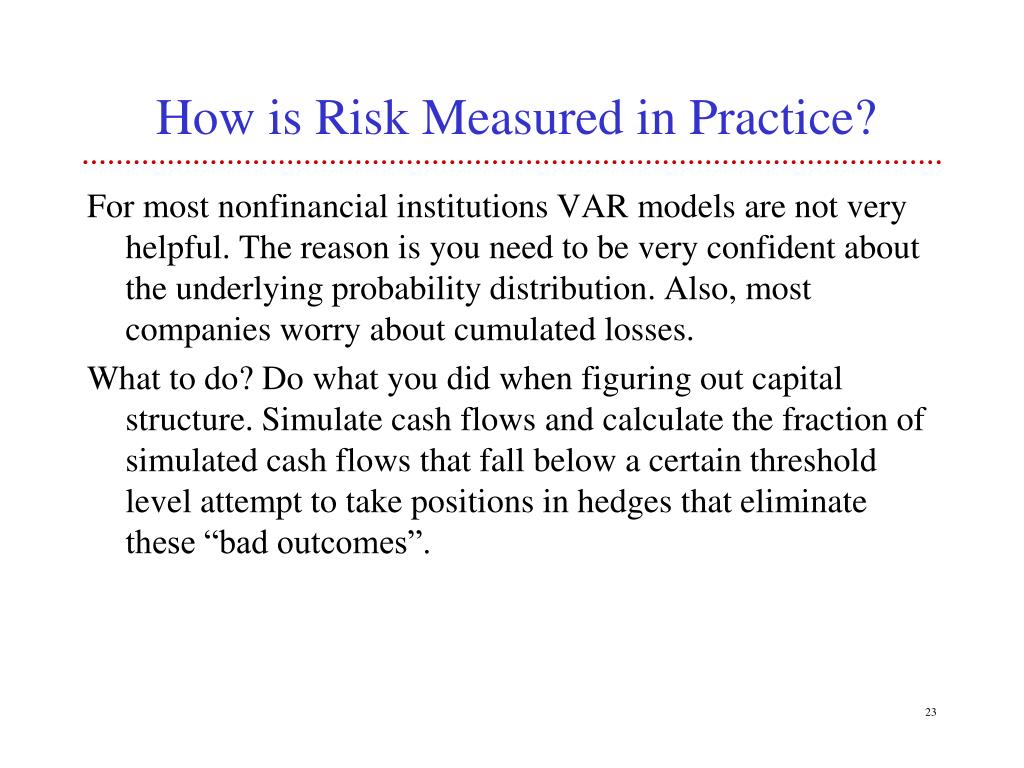 How is Risk Measured in Practice?

For most nonfinancial institutions VAR models are not very helpful. The reason is you need to be very confident about the underlying probability distribution. Also, most companies worry about cumulated losses.

What to do? Do what you did when figuring out capital structure. Simulate cash flows and calculate the fraction of simulated cash flows that fall below a certain threshold level attempt to take positions in hedges that eliminate these “bad outcomes”.

23